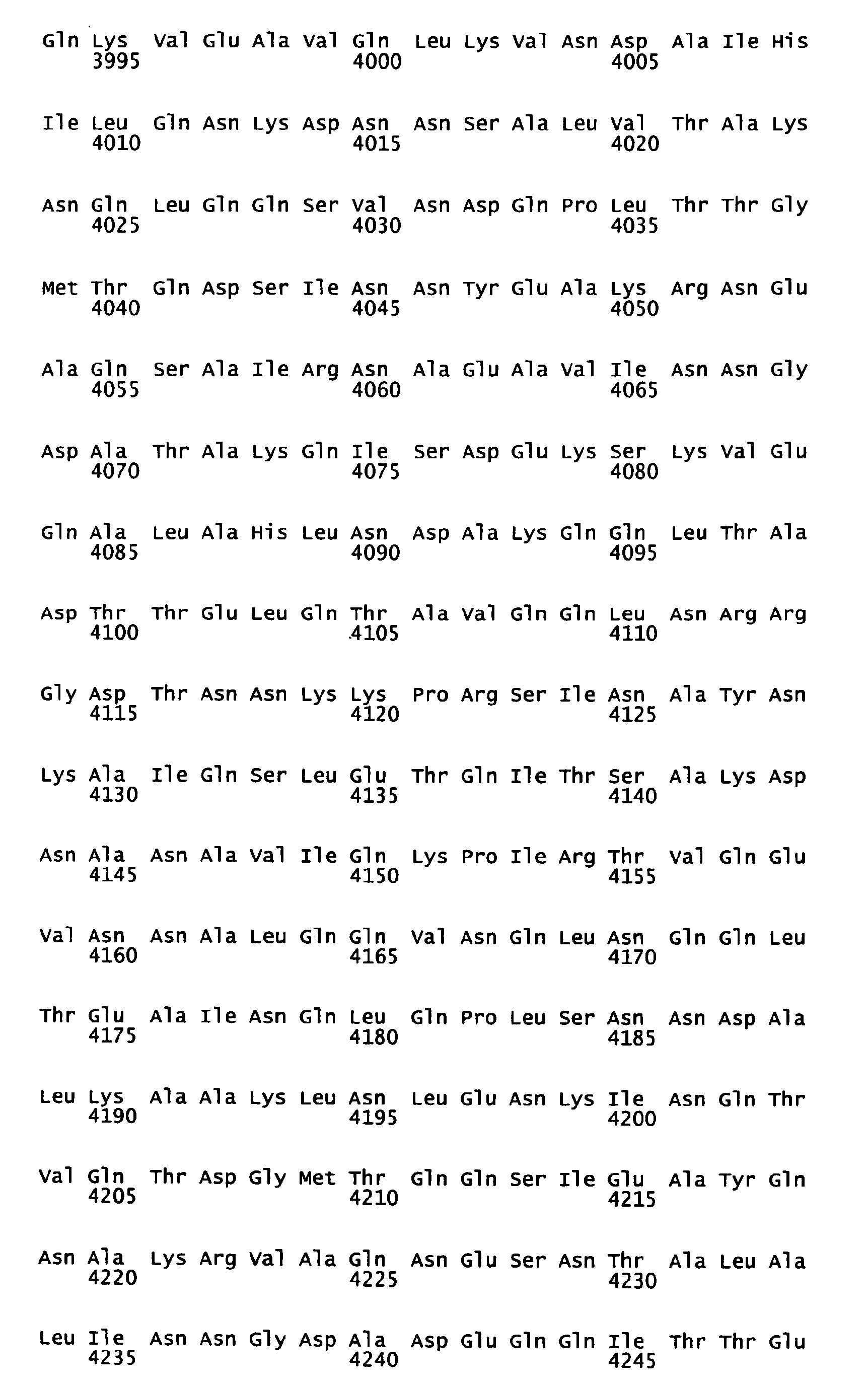 Gln Lys Val Glu Ala Val Gln Leu Lys Val Asn Asp Ala Ile His
3995 4000 4005

Ile Leu Gln Asn Lys Asp Asn Asn Ser Ala Leu Val Thr Ala Lys
4010 4015 4020

Asn Gln Leu Gln Gln Ser Val Asn Asp Gln Pro Leu Thr Thr Gly
4025 4030 4035

Met Thr Gln Asp Ser Ile Asn Asn Tyr Glu Ala Lys Arg Asn Glu
4040 4045 4050

Ala Gln Ser Ala Ile Arg Asn Ala Glu Ala Val Ile Asn Asn Gly
4055 4060 4065

Asp Ala Thr Ala Lys Gln Ile Ser Asp Glu Lys Ser Lys Val Glu
4070 4075 4080

Gln Ala Leu Ala His Leu Asn Asp Ala Lys Gln Gln Leu Thr Ala
4085 4090 4095

Asp Thr Thr Glu Leu Gln Thr Ala Val Gln Gln Leu Asn Arg Arg
4100 4105 4110

Gly Asp Thr Asn Asn Lys Lys Pro Arg Ser Ile Asn Ala Tyr Asn
4115 4120 4125

Lys Ala Ile Gln Ser Leu Glu Thr Gln Ile Thr Ser Ala Lys Asp
4130 4135 4140

Asn Ala Asn Ala Val Ile Gln Lys Pro Ile Arg Thr Val Gln Glu
4145 4150 4155

Val Asn Asn Ala Leu Gln Gln Val Asn Gln Leu Asn Gln Gln Leu
4160 4165 4170

Thr Glu Ala Ile Asn Gln Leu Gln Pro Leu Ser Asn Asn Asp Ala
4175 4180 4185

Leu Lys Ala Ala Lys Leu Asn Leu Glu Asn Lys Ile Asn Gln Thr
4190 4195 4200

Val Gln Thr Asp Gly Met Thr Gln Gln Ser Ile Glu Ala Tyr Gln
4205 4210 4215

Asn Ala Lys Arg Val Ala Gln Asn Glu Ser Asn Thr Ala Leu Ala
4220 4225 4230

Leu Ile Asn Asn Gly Asp Ala Asp Glu Gln Gln Ile Thr Thr Glu
4235 4240 4245